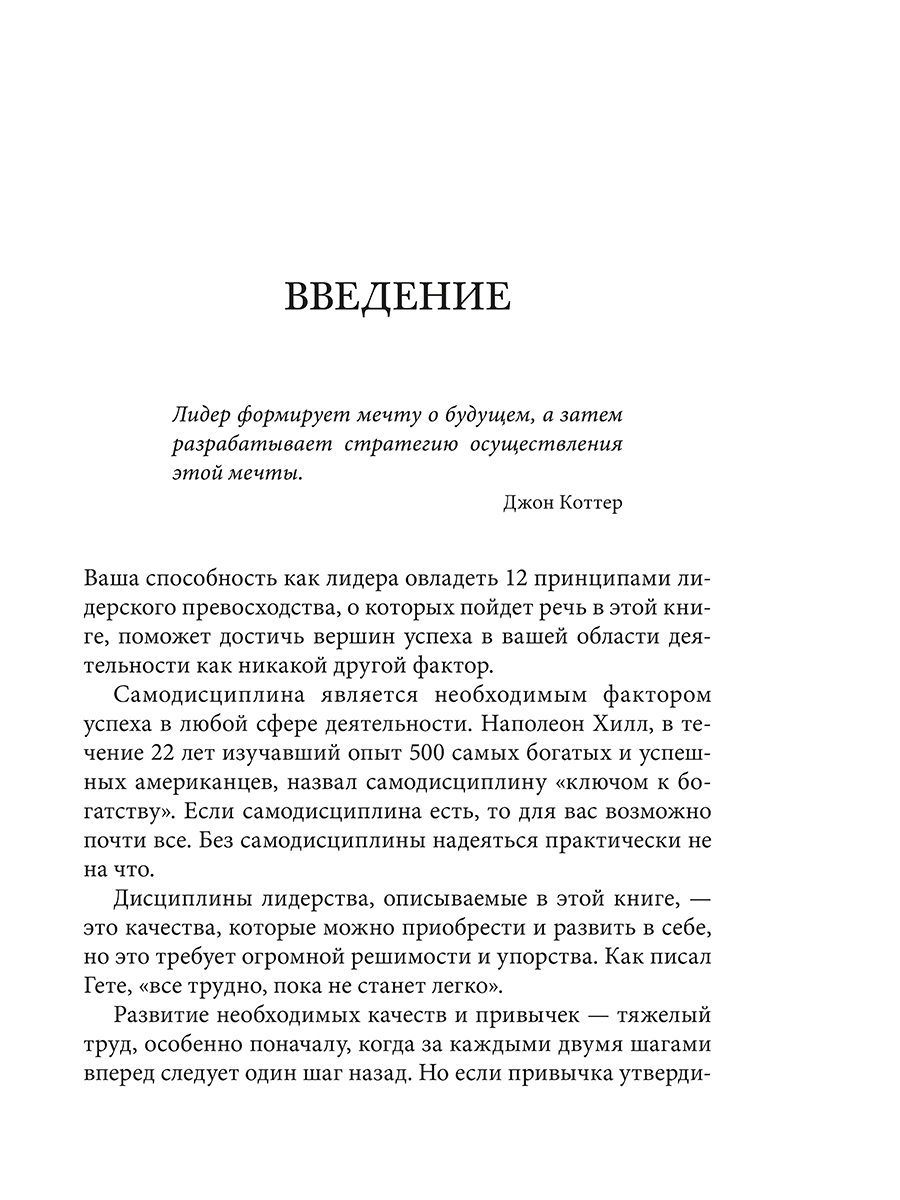 ВВЕДЕНИЕ

Лидер формирует мечту о будущем, а затем разрабатывает стратегию осуществления этой мечты.

Джон Коттер

Ваша способность как лидера овладеть 12 принципами лидерского превосходства, о которых пойдет речь в этой книге, поможет достичь вершин успеха в вашей области деятельности как никакой другой фактор.

Самодисциплина является необходимым фактором успеха в любой сфере деятельности. Наполеон Хилл, в течение 22 лет изучавший опыт 500 самых богатых и успешных американцев, назвал самодисциплину «ключом к богатству». Если самодисциплина есть, то для вас возможно почти все. Без самодисциплины надеяться практически не на что.

Дисциплины лидерства, описываемые в этой книге, — это качества, которые можно приобрести и развить в себе, но это требует огромной решимости и упорства. Как писал Гете, «все трудно, пока не станет легко».

Развитие необходимых качеств и привычек — тяжелый труд, особенно поначалу, когда за каждыми двумя шагами вперед следует один шаг назад. Но если привычка утверди-